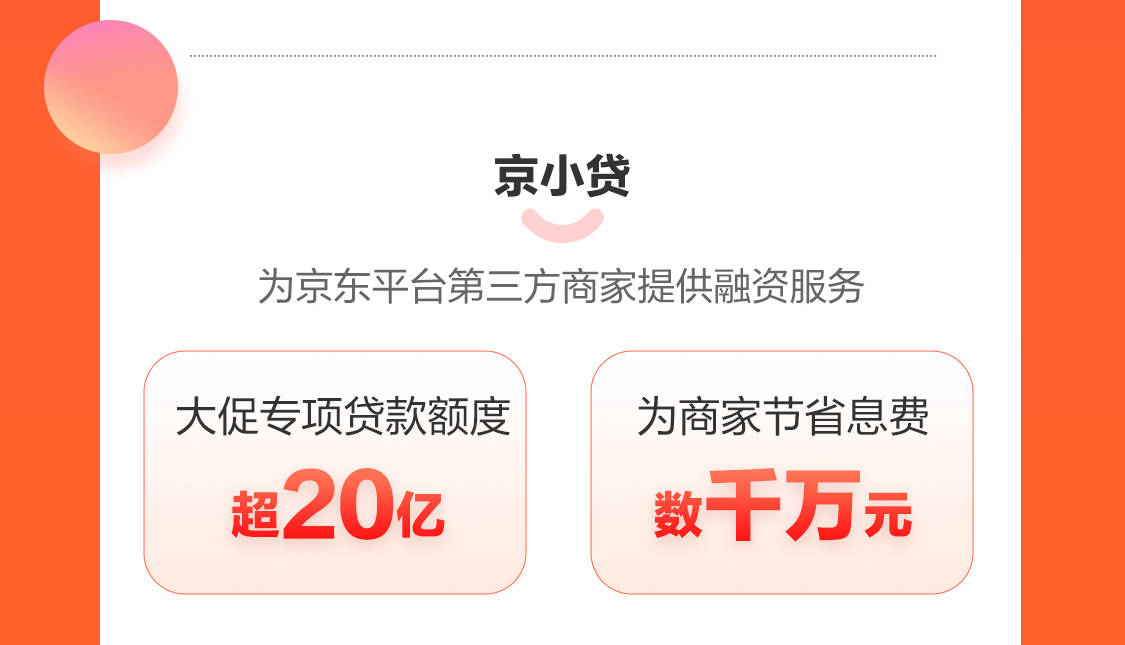 京小贷

为京东平台第三方商家提供融资服务

大促专项贷款额度

超20亿

为商家节省息费

数千万元